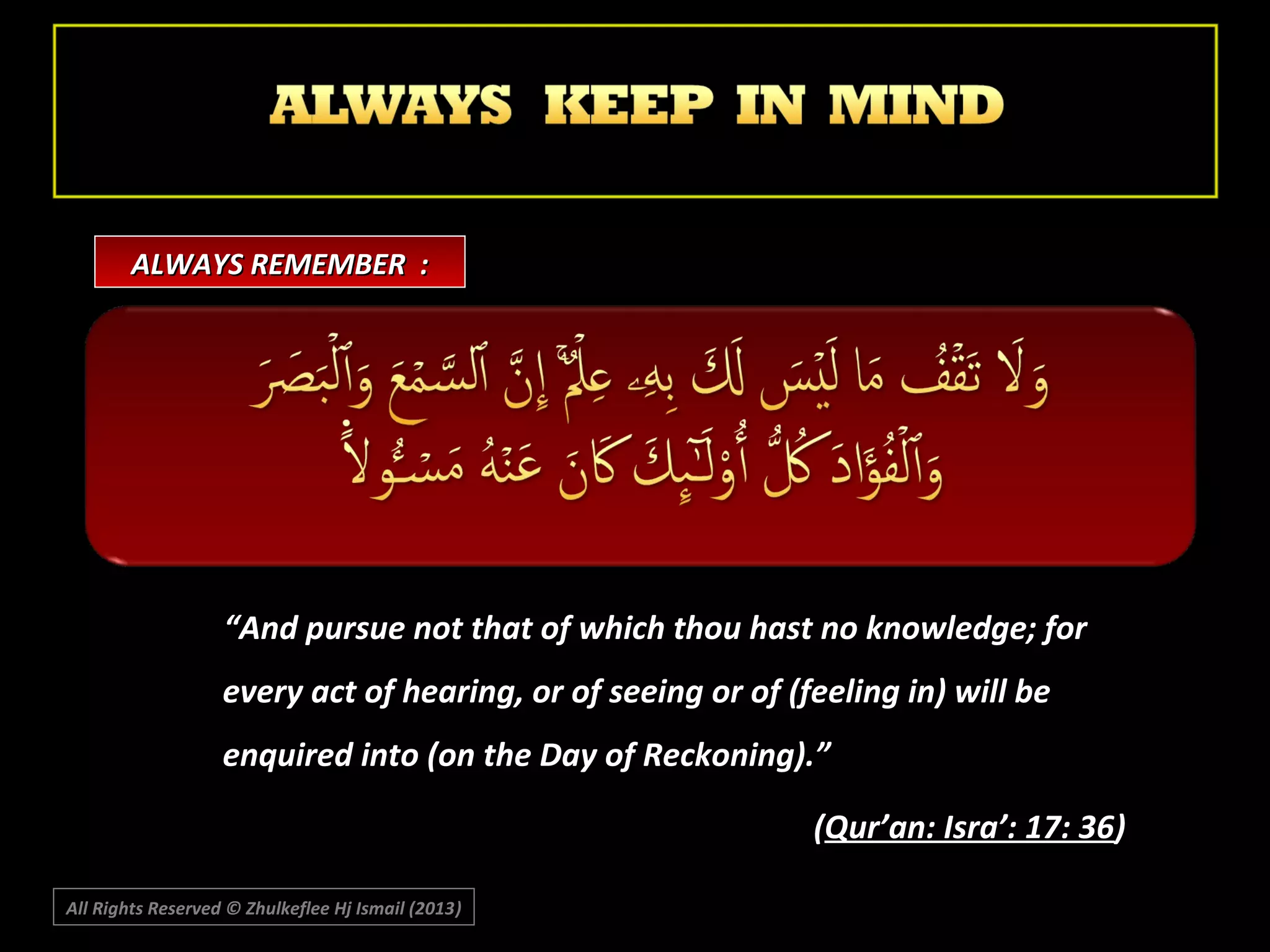 ALWAYS KEEP IN MIND

ALWAYS REMEMBER :

وَلَا تَقْفُ مَا لَيْسَ لَكَ بِهِۦ عِلْمٌ ۚ إِنَّ ٱلسَّمْعَ وَٱلْبَصَرَ وَٱلْفُؤَادَ كُلُّ أُو۟لَـٰٓئِكَ كَانَ عَنْهُ مَسْـُٔولًا

“And pursue not that of which thou hast no knowledge; for every act of hearing, or of seeing or of (feeling in) will be enquired into (on the Day of Reckoning).”

(Qur’an: Isra’: 17: 36)

All Rights Reserved © Zhulkeflee Hj Ismail (2013)